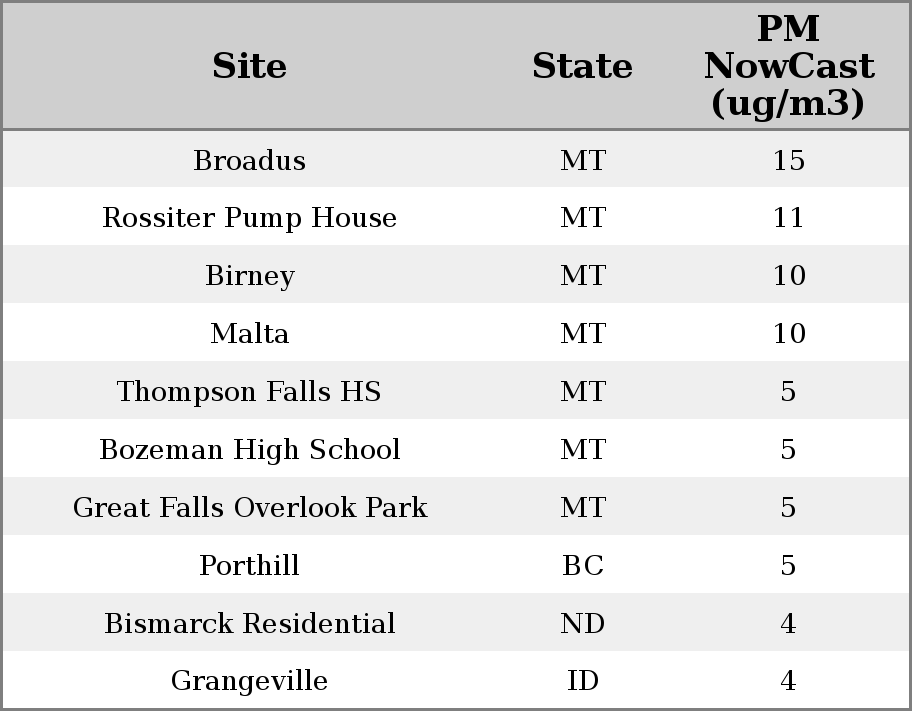 | Site | State | PM NowCast (ug/m3) |
|---|---|---|
| Broadus | MT | 15 |
| Rossiter Pump House | MT | 11 |
| Birney | MT | 10 |
| Malta | MT | 10 |
| Thompson Falls HS | MT | 5 |
| Bozeman High School | MT | 5 |
| Great Falls Overlook Park | MT | 5 |
| Porthill | BC | 5 |
| Bismarck Residential | ND | 4 |
| Grangeville | ID | 4 |